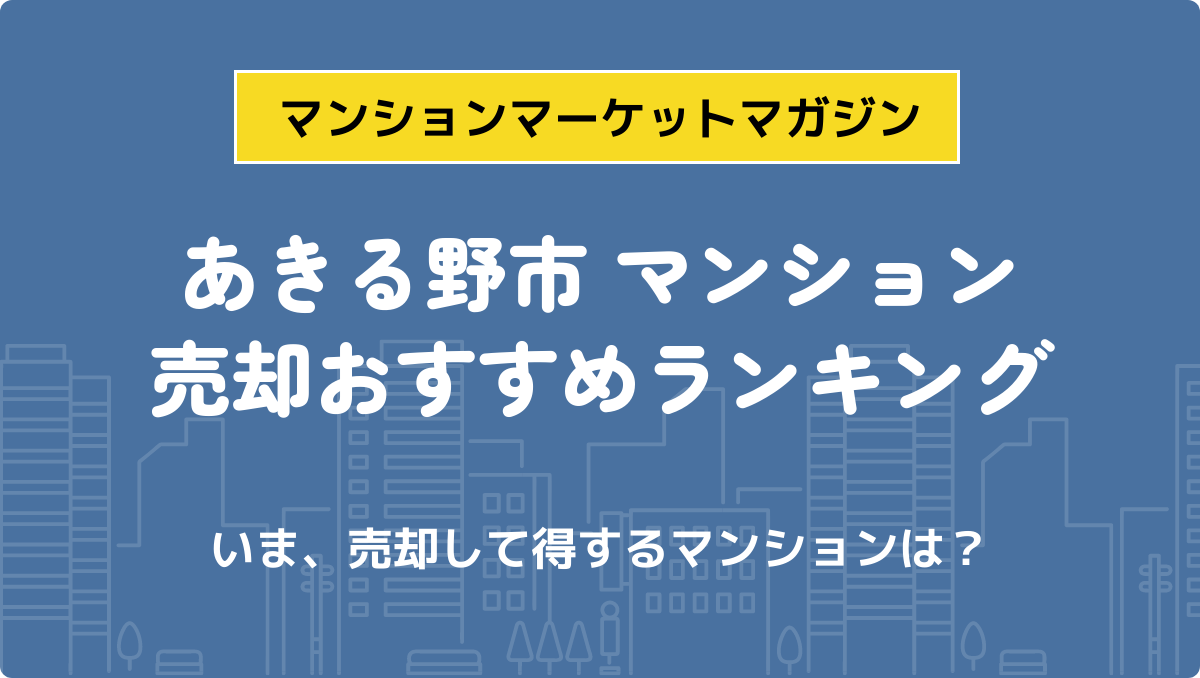 マンションマーケットマガジン

あきる野市 マンション
売却おすすめランキング

いま、売却して得するマンションは？